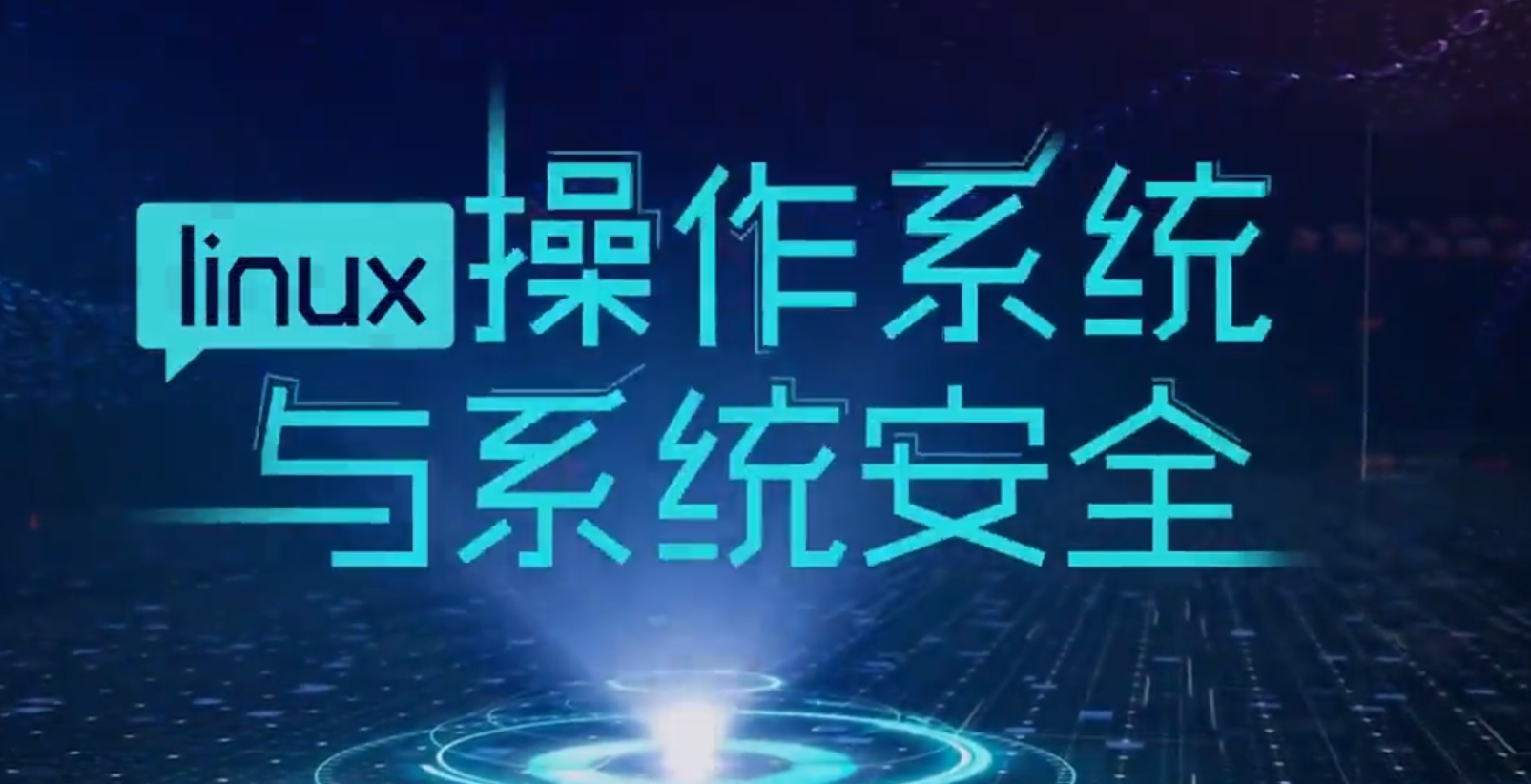 linux 操作系统
与系统安全